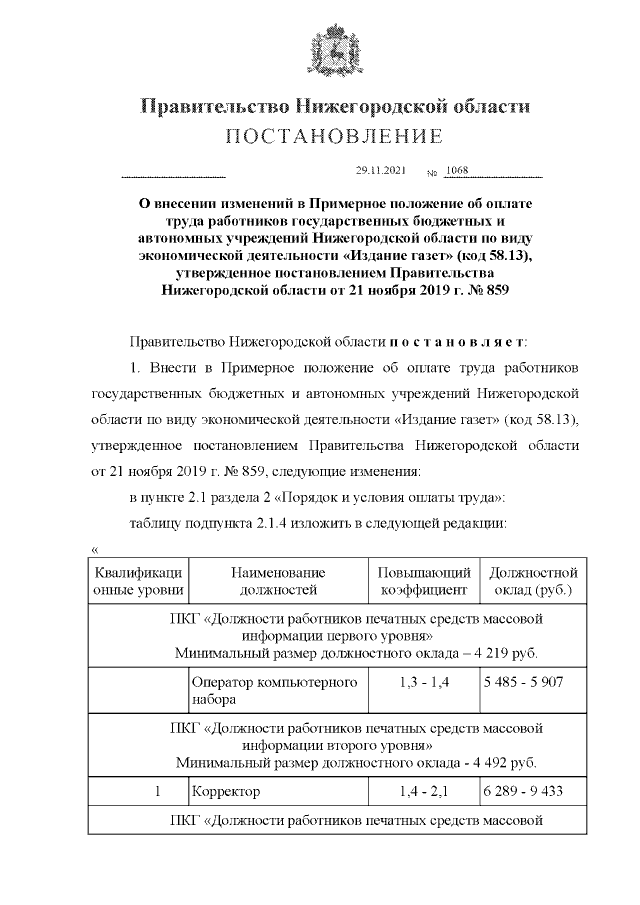 Правительство Нижегородской области
ПОСТАНОВЛЕНИЕ

29.11.2021 № 1068

О внесении изменений в Примерное положение об оплате труда работников государственных бюджетных и автономных учреждений Нижегородской области по виду экономической деятельности «Издание газет» (код 58.13), утвержденное постановлением Правительства Нижегородской области от 21 ноября 2019 г. № 859

Правительство Нижегородской области постановляет:

1. Внести в Примерное положение об оплате труда работников государственных бюджетных и автономных учреждений Нижегородской области по виду экономической деятельности «Издание газет» (код 58.13), утвержденное постановлением Правительства Нижегородской области от 21 ноября 2019 г. № 859, следующие изменения:

в пункте 2.1 раздела 2 «Порядок и условия оплаты труда»:

таблицу подпункта 2.1.4 изложить в следующей редакции:

«

| Квалификационные уровни | Наименование должностей | Повышающий коэффициент | Должностной оклад (руб.) |
|---|---|---|---|
| ПКГ «Должности работников печатных средств массовой информации первого уровня» Минимальный размер должностного оклада – 4 219 руб. | | | |
| | Оператор компьютерного набора | 1,3 - 1,4 | 5 485 - 5 907 |
| ПКГ «Должности работников печатных средств массовой информации второго уровня» Минимальный размер должностного оклада - 4 492 руб. | | | |
| 1 | Корректор | 1,4 - 2,1 | 6 289 - 9 433 |
| ПКГ «Должности работников печатных средств массовой | | | |